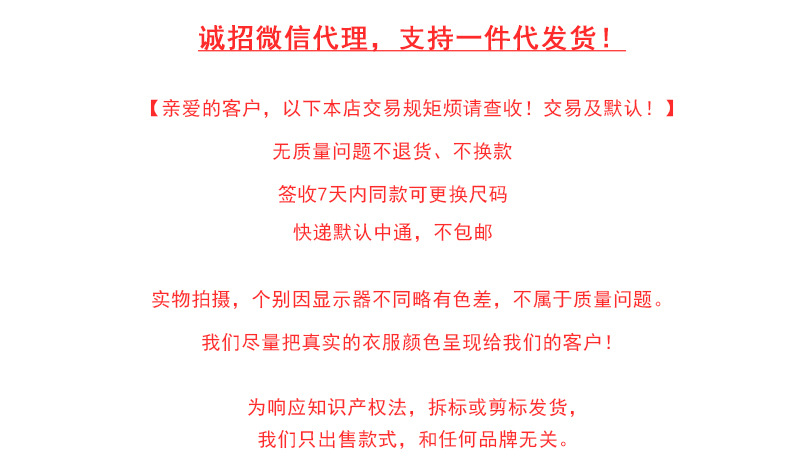 诚招微信代理，支持一件代发货！

【亲爱的客户，以下本店交易规矩烦请查收！交易及默认！】

无质量问题不退货、不换款

签收7天内同款可更换尺码

快递默认中通，不包邮

实物拍摄，个别因显示器不同略有色差，不属于质量问题。

我们尽量把真实的衣服颜色呈现给我们的客户！

为响应知识产权法，拆标或剪标发货，
我们只出售款式，和任何品牌无关。